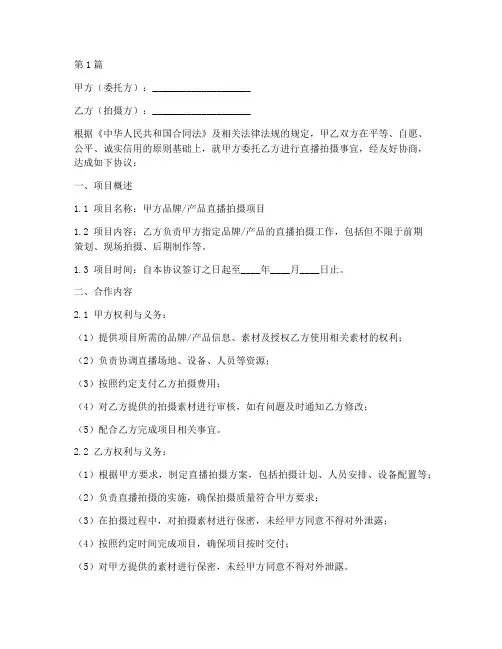 第1篇

甲方（委托方）：____________________

乙方（拍摄方）：____________________

根据《中华人民共和国合同法》及相关法律法规的规定，甲乙双方在平等、自愿、公平、诚实信用的原则基础上，就甲方委托乙方进行直播拍摄事宜，经友好协商，达成如下协议：

一、项目概述

1.1 项目名称：甲方品牌/产品直播拍摄项目

1.2 项目内容：乙方负责甲方指定品牌/产品的直播拍摄工作，包括但不限于前期策划、现场拍摄、后期制作等。

1.3 项目时间：自本协议签订之日起至____年____月____日止。

二、合作内容

2.1 甲方权利与义务：

（1）提供项目所需的品牌/产品信息、素材及授权乙方使用相关素材的权利；

（2）负责协调直播场地、设备、人员等资源；

（3）按照约定支付乙方拍摄费用；

（4）对乙方提供的拍摄素材进行审核，如有问题及时通知乙方修改；

（5）配合乙方完成项目相关事宜。

2.2 乙方权利与义务：

（1）根据甲方要求，制定直播拍摄方案，包括拍摄计划、人员安排、设备配置等；

（2）负责直播拍摄的实施，确保拍摄质量符合甲方要求；

（3）在拍摄过程中，对拍摄素材进行保密，未经甲方同意不得对外泄露；

（4）按照约定时间完成项目，确保项目按时交付；

（5）对甲方提供的素材进行保密，未经甲方同意不得对外泄露。